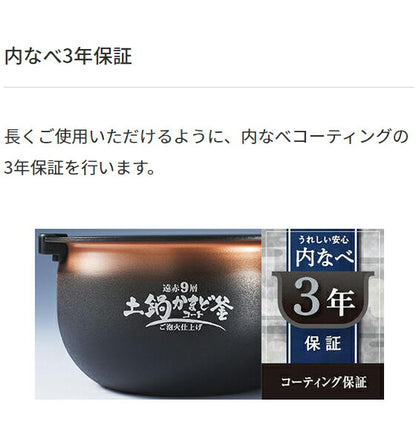 内なべ3年保証

長くご使用いただけるように、内なべコーティングの3年保証を行います。

遠赤9層
土鍋かまど釜
コート
ご泡火仕上げ

うれしい安心
内なべ
3年
保証

コーティング保証